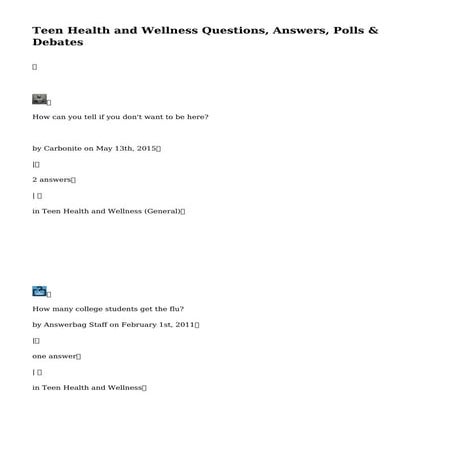 Teen Health and Wellness Questions, Answers, Polls & Debates

How can you tell if you don't want to be here?

by Carbonite on May 13th, 2015

|

2 answers

|

in Teen Health and Wellness (General)

How many college students get the flu?

by Answerbag Staff on February 1st, 2011

|

one answer

|

in Teen Health and Wellness